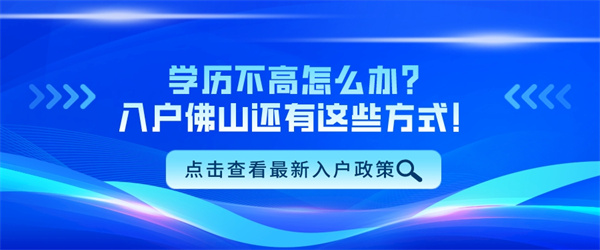 学历不高怎么办？
入户佛山还有这些方式！

点击查看最新入户政策